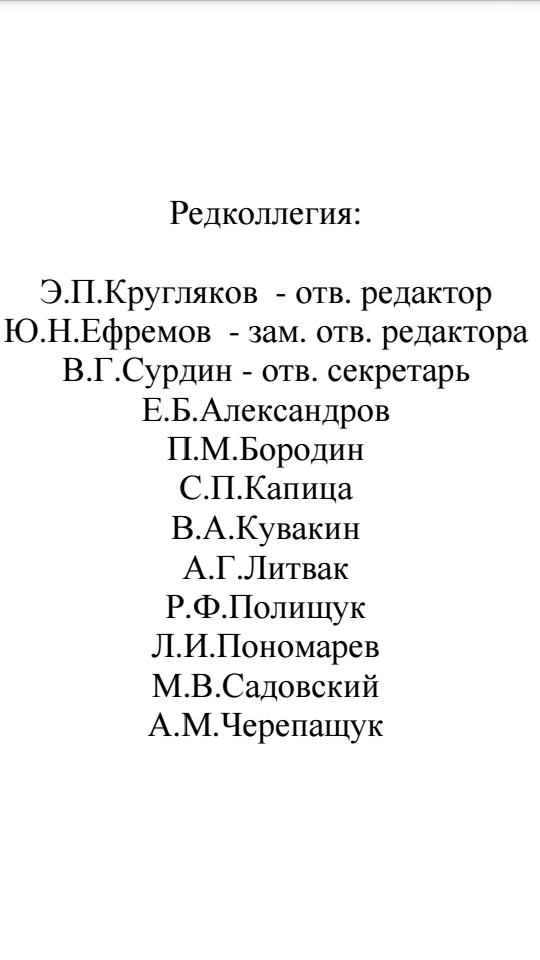 Редколлегия:

Э.П.Кругляков - отв. редактор
Ю.Н.Ефремов - зам. отв. редактора
В.Г.Сурдин - отв. секретарь
Е.Б.Александров
П.М.Бородин
С.П.Капица
В.А.Кувакин
А.Г.Литвак
Р.Ф.Полищук
Л.И.Пономарев
М.В.Садовский
А.М.Черепащук